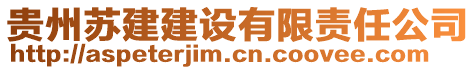 贵州苏建建设有限责任公司
http://aspeterjim.cn.coovee.com